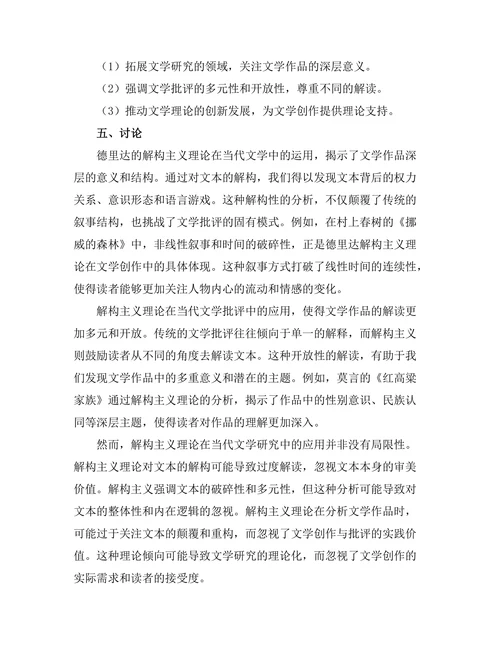 （1）拓展文学研究的领域，关注文学作品的深层意义。

（2）强调文学批评的多元性和开放性，尊重不同的解读。

（3）推动文学理论的创新发展，为文学创作提供理论支持。

五、讨论

德里达的解构主义理论在当代文学中的运用，揭示了文学作品深层的意义和结构。通过对文本的解构，我们得以发现文本背后的权力关系、意识形态和语言游戏。这种解构性的分析，不仅颠覆了传统的叙事结构，也挑战了文学批评的固有模式。例如，在村上春树的《挪威的森林》中，非线性叙事和时间的破碎性，正是德里达解构主义理论在文学创作中的具体体现。这种叙事方式打破了线性时间的连续性，使得读者能够更加关注人物内心的流动和情感的变化。

解构主义理论在当代文学批评中的应用，使得文学作品的解读更加多元和开放。传统的文学批评往往倾向于单一的解释，而解构主义则鼓励读者从不同的角度去解读文本。这种开放性的解读，有助于我们发现文学作品中的多重意义和潜在的主题。例如，莫言的《红高粱家族》通过解构主义理论的分析，揭示了作品中的性别意识、民族认同等深层主题，使得读者对作品的理解更加深入。

然而，解构主义理论在当代文学研究中的应用并非没有局限性。解构主义理论对文本的解构可能导致过度解读，忽视文本本身的审美价值。解构主义强调文本的破碎性和多元性，但这种分析可能导致对文本的整体性和内在逻辑的忽视。解构主义理论在分析文学作品时，可能过于关注文本的颠覆和重构，而忽视了文学创作与批评的实践价值。这种理论倾向可能导致文学研究的理论化，而忽视了文学创作的实际需求和读者的接受度。